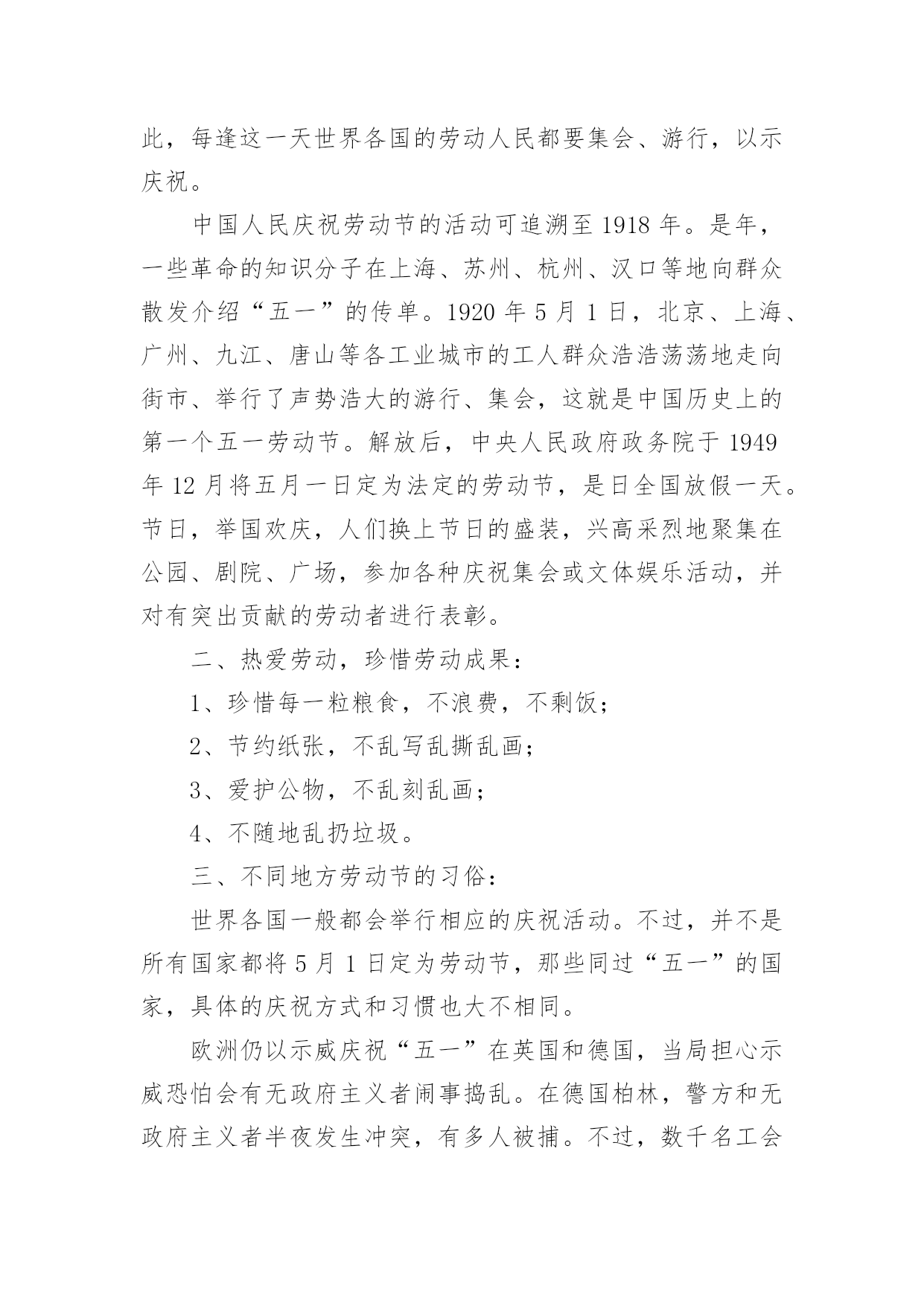 此，每逢这一天世界各国的劳动人民都要集会、游行，以示庆祝。

中国人民庆祝劳动节的活动可追溯至 1918 年。是年，一些革命的知识分子在上海、苏州、杭州、汉口等地向群众散发介绍“五一”的传单。1920 年 5 月 1 日，北京、上海、广州、九江、唐山等各工业城市的工人群众浩浩荡荡地走向街市、举行了声势浩大的游行、集会，这就是中国历史上的第一个五一劳动节。解放后，中央人民政府政务院于 1949 年 12 月将五月一日定为法定的劳动节，是日全国放假一天。节日，举国欢庆，人们换上节日的盛装，兴高采烈地聚集在公园、剧院、广场，参加各种庆祝集会或文体娱乐活动，并对有突出贡献的劳动者进行表彰。

二、热爱劳动，珍惜劳动成果：

1、珍惜每一粒粮食，不浪费，不剩饭；

2、节约纸张，不乱写乱撕乱画；

3、爱护公物，不乱刻乱画；

4、不随地乱扔垃圾。

三、不同地方劳动节的习俗：

世界各国一般都会举行相应的庆祝活动。不过，并不是所有国家都将 5 月 1 日定为劳动节，那些同过“五一”的国家，具体的庆祝方式和习惯也大不相同。

欧洲仍以示威庆祝“五一”在英国和德国，当局担心示威恐怕会有无政府主义者闹事捣乱。在德国柏林，警方和无政府主义者半夜发生冲突，有多人被捕。不过，数千名工会